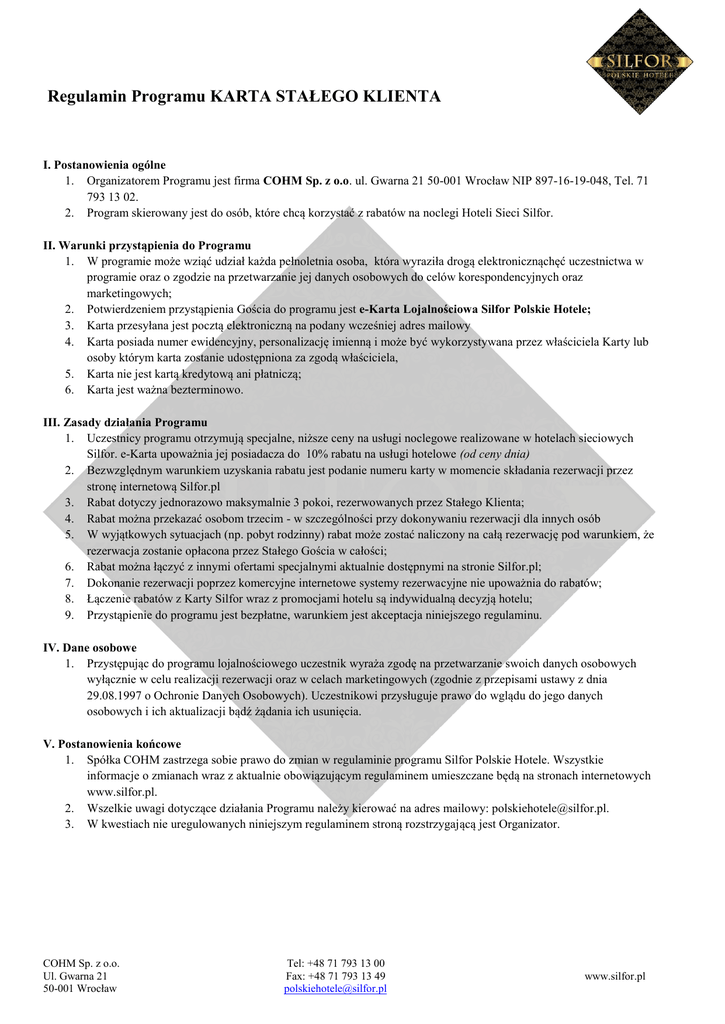 SILFOR
POLSKIE HOTELE

Regulamin Programu KARTA STAŁEGO KLIENTA

I. Postanowienia ogólne
1. Organizatorem Programu jest firma COHM Sp. z o.o. ul. Gwarna 21 50-001 Wrocław NIP 897-16-19-048, Tel. 71 793 13 02.
2. Program skierowany jest do osób, które chcą korzystać z rabatów na noclegi Hoteli Sieci Silfor.

II. Warunki przystąpienia do Programu
1. W programie może wziąć udział każda pełnoletnia osoba, która wyraziła drogą elektronicznąchęć uczestnictwa w programie oraz o zgodzie na przetwarzanie jej danych osobowych do celów korespondencyjnych oraz marketingowych;
2. Potwierdzeniem przystąpienia Gościa do programu jest e-Karta Lojalnościowa Silfor Polskie Hotele;
3. Karta przesyłana jest pocztą elektroniczną na podany wcześniej adres mailowy
4. Karta posiada numer ewidencyjny, personalizację imienną i może być wykorzystywana przez właściciela Karty lub osoby którym karta zostanie udostępniona za zgodą właściciela,
5. Karta nie jest kartą kredytową ani płatniczą;
6. Karta jest ważna bezterminowo.

III. Zasady działania Programu
1. Uczestnicy programu otrzymują specjalne, niższe ceny na usługi noclegowe realizowane w hotelach sieciowych Silfor. e-Karta upoważnia jej posiadacza do 10% rabatu na usługi hotelowe (od ceny dnia)
2. Bezwzględnym warunkiem uzyskania rabatu jest podanie numeru karty w momencie składania rezerwacji przez stronę internetową Silfor.pl
3. Rabat dotyczy jednorazowo maksymalnie 3 pokoi, rezerwowanych przez Stałego Klienta;
4. Rabat można przekazać osobom trzecim - w szczególności przy dokonywaniu rezerwacji dla innych osób
5. W wyjątkowych sytuacjach (np. pobyt rodzinny) rabat może zostać naliczony na całą rezerwację pod warunkiem, że rezerwacja zostanie opłacona przez Stałego Gościa w całości;
6. Rabat można łączyć z innymi ofertami specjalnymi aktualnie dostępnymi na stronie Silfor.pl;
7. Dokonanie rezerwacji poprzez komercyjne internetowe systemy rezerwacyjne nie upoważnia do rabatów;
8. Łączenie rabatów z Karty Silfor wraz z promocjami hotelu są indywidualną decyzją hotelu;
9. Przystąpienie do programu jest bezpłatne, warunkiem jest akceptacja niniejszego regulaminu.

IV. Dane osobowe
1. Przystępując do programu lojalnościowego uczestnik wyraża zgodę na przetwarzanie swoich danych osobowych wyłącznie w celu realizacji rezerwacji oraz w celach marketingowych (zgodnie z przepisami ustawy z dnia 29.08.1997 o Ochronie Danych Osobowych). Uczestnikowi przysługuje prawo do wglądu do jego danych osobowych i ich aktualizacji bądź żądania ich usunięcia.

V. Postanowienia końcowe
1. Spółka COHM zastrzega sobie prawo do zmian w regulaminie programu Silfor Polskie Hotele. Wszystkie informacje o zmianach wraz z aktualnie obowiązującym regulaminem umieszczane będą na stronach internetowych www.silfor.pl.
2. Wszelkie uwagi dotyczące działania Programu należy kierować na adres mailowy: polskiehotele@silfor.pl.
3. W kwestiach nie uregulowanych niniejszym regulaminem stroną rozstrzygającą jest Organizator.

COHM Sp. z o.o.
Ul. Gwarna 21
50-001 Wrocław

Tel: +48 71 793 13 00
Fax: +48 71 793 13 49
polskiehotele@silfor.pl

www.silfor.pl